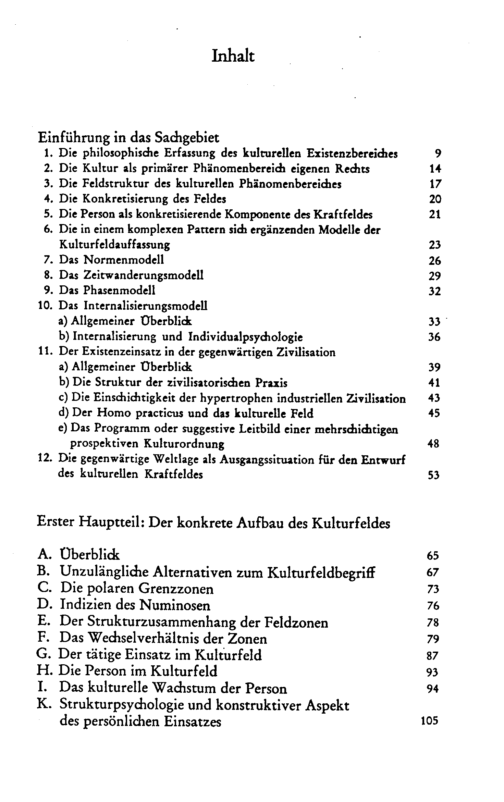 Inhalt

Einführung in das Sachgebiet
1. Die philosophische Erfassung des kulturellen Existenzbereiches 9
2. Die Kultur als primärer Phänomenbereich eigenen Rechts 14
3. Die Feldstruktur des kulturellen Phänomenbereiches 17
4. Die Konkretisierung des Feldes 20
5. Die Person als konkretisierende Komponente des Kraftfeldes 21
6. Die in einem komplexen Pattern sich ergänzenden Modelle der Kulturfeldauffassung 23
7. Das Normenmodell 26
8. Das Zeitwanderungsmodell 29
9. Das Phasenmodell 32
10. Das Internalisierungsmodell
a) Allgemeiner Überblick 33
b) Internalisierung und Individualpsychologie 36
11. Der Existenzeinsatz in der gegenwärtigen Zivilisation
a) Allgemeiner Überblick 39
b) Die Struktur der zivilisatorischen Praxis 41
c) Die Einschichtigkeit der hypertrophen industriellen Zivilisation 43
d) Der Homo practicus und das kulturelle Feld 45
e) Das Programm oder suggestive Leitbild einer mehrschichtigen prospektiven Kulturordnung 48
12. Die gegenwärtige Weltlage als Ausgangssituation für den Entwurf des kulturellen Kraftfeldes 53

Erster Hauptteil: Der konkrete Aufbau des Kulturfeldes

A. Überblick 65
B. Unzulängliche Alternativen zum Kulturfeldbegriff 67
C. Die polaren Grenzzonen 73
D. Indizien des Numinosen 76
E. Der Strukturzusammenhang der Feldzonen 78
F. Das Wechselverhältnis der Zonen 79
G. Der tätige Einsatz im Kulturfeld 87
H. Die Person im Kulturfeld 93
I. Das kulturelle Wachstum der Person 94
K. Strukturpsychologie und konstruktiver Aspekt des persönlichen Einsatzes 105